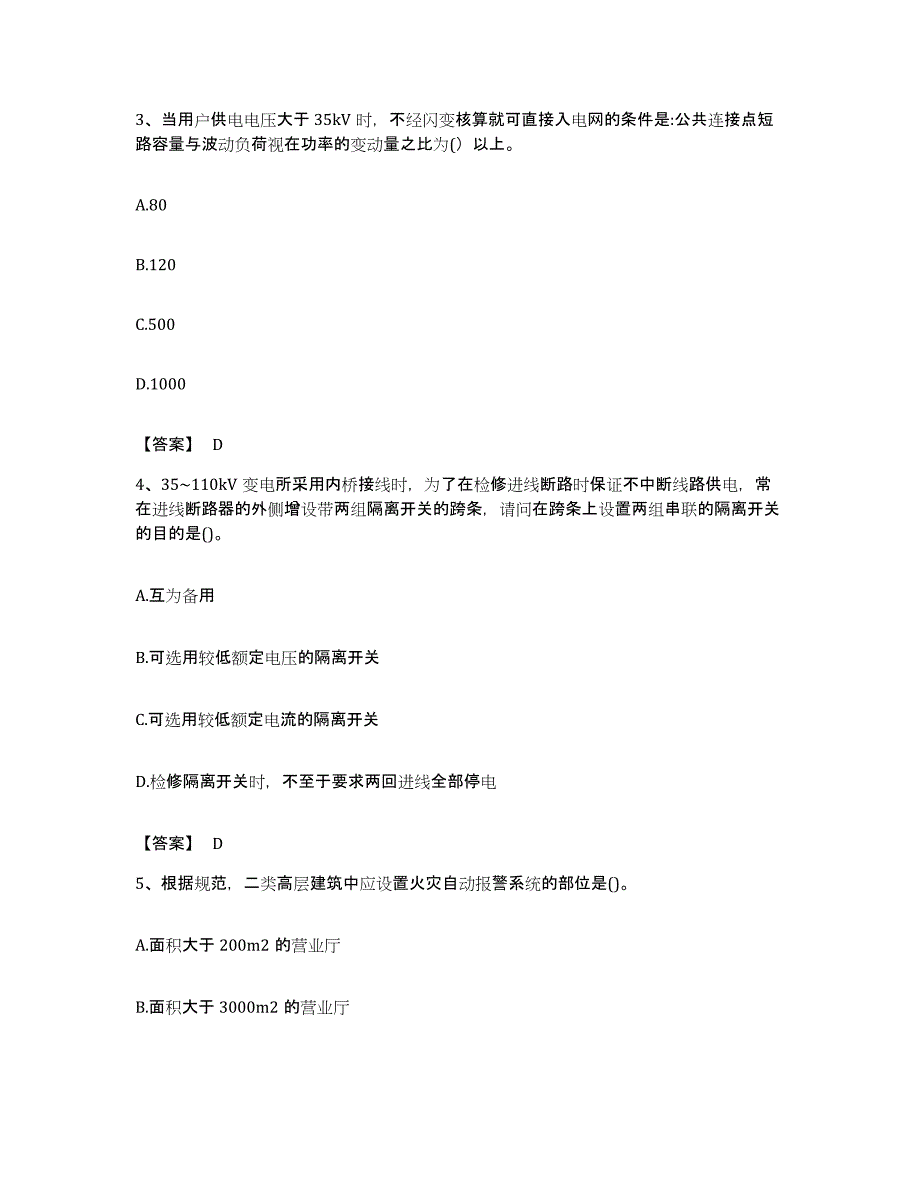 3、当用户供电电压大于 35kV 时，不经闪变核算就可直接入电网的条件是:公共连接点短路容量与波动负荷视在功率的变动量之比为()以上。

A.80

B.120

C.500

D.1000

【答案】 D

4、35~110kV 变电所采用内桥接线时，为了在检修进线断路时保证不中断线路供电，常在进线断路器的外侧增设带两组隔离开关的跨条，请问在跨条上设置两组串联的隔离开关的目的是()。

A.互为备用

B.可选用较低额定电压的隔离开关

C.可选用较低额定电流的隔离开关

D.检修隔离开关时，不至于要求两回进线全部停电

【答案】 D

5、根据规范，二类高层建筑中应设置火灾自动报警系统的部位是()。

A.面积大于 200m2 的营业厅

B.面积大于 3000m2 的营业厅